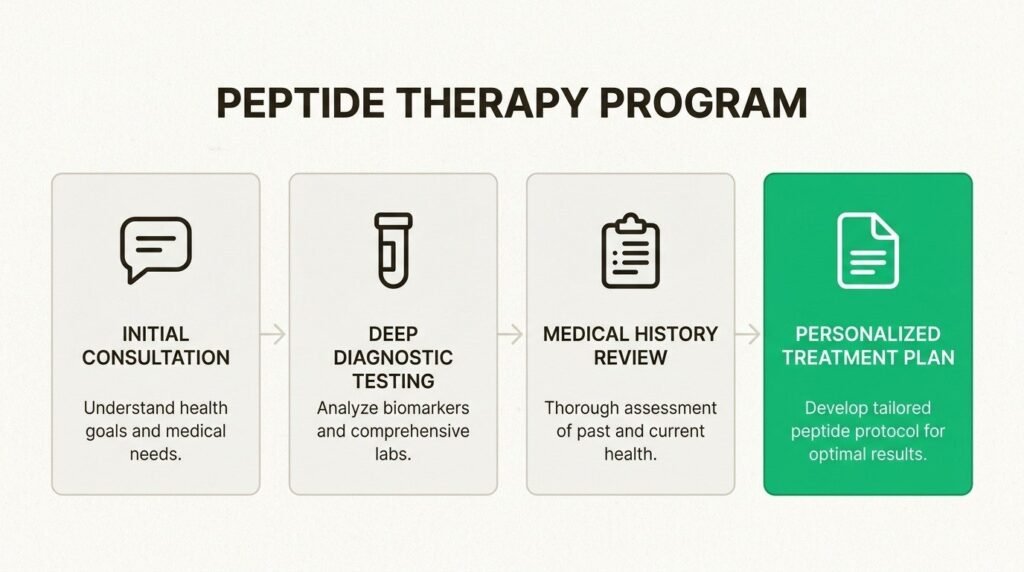 PEPTIDE THERAPY PROGRAM

INITIAL CONSULTATION

Understand health goals and medical needs.

DEEP DIAGNOSTIC TESTING

Analyze biomarkers and comprehensive labs.

MEDICAL HISTORY REVIEW

Thorough assessment of past and current health.

PERSONALIZED TREATMENT PLAN

Develop tailored peptide protocol for optimal results.